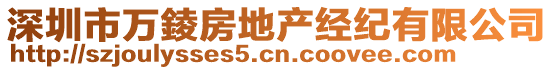 深圳市万錂房地产经纪有限公司
http://szjoulysses5.cn.coovee.com